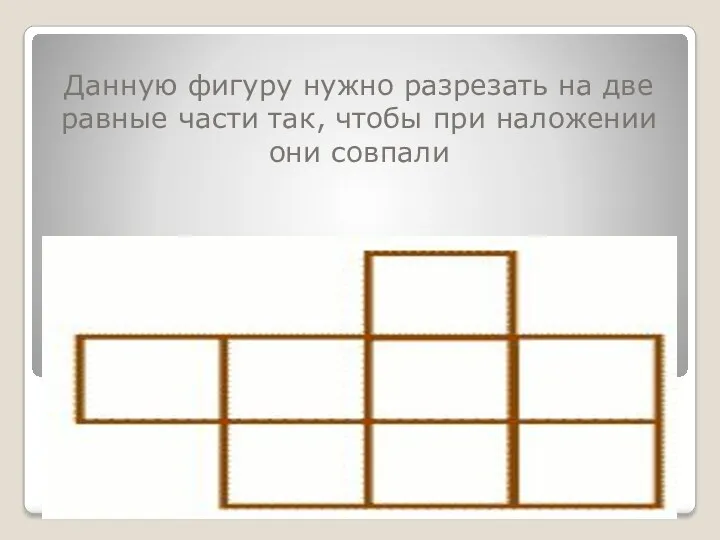 Данную фигуру нужно разрезать на две равные части так, чтобы при наложении они совпали